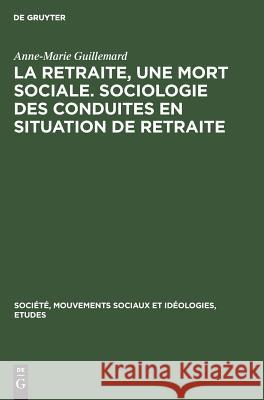 DE GRUYTER

Anne-Marie Guillemard

LA RETRAITE, UNE MORT SOCIALE. SOCIOLOGIE DES CONDUITES EN SITUATION DE RETRAITE

SOCIÉTÉ, MOUVEMENTS SOCIAUX ET IDÉOLOGIES, ETUDES

DE
G

Kraina Książek